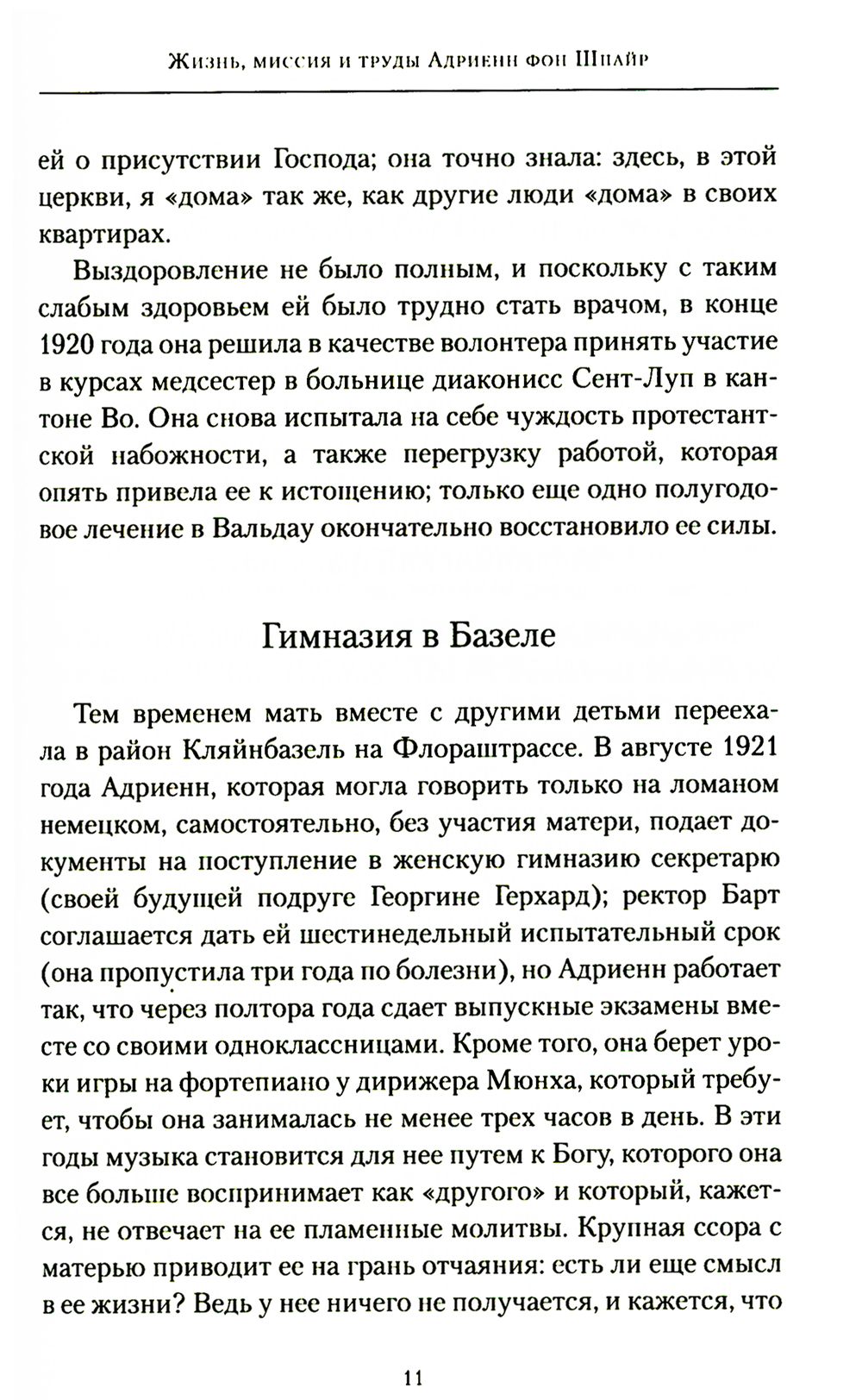 Жизнь, миссия и труды Адриенн фон Шпайр

ей о присутствии Господа; она точно знала: здесь, в этой церкви, я «дома» так же, как другие люди «дома» в своих квартирах.

Выздоровление не было полным, и поскольку с таким слабым здоровьем ей было трудно стать врачом, в конце 1920 года она решила в качестве волонтера принять участие в курсах медсестер в больнице диаконисс Сент-Луп в кантоне Во. Она снова испытала на себе чуждость протестантской набожности, а также перегрузку работой, которая опять привела ее к истощению; только еще одно полугодовое лечение в Вальдау окончательно восстановило ее силы.

Гимназия в Базеле

Тем временем мать вместе с другими детьми переехала в район Кляйнбазель на Флораштрассе. В августе 1921 года Адриенн, которая могла говорить только на ломаном немецком, самостоятельно, без участия матери, подает документы на поступление в женскую гимназию секретарю (своей будущей подруге Георгине Герхард); ректор Барт соглашается дать ей шестинедельный испытательный срок (она пропустила три года по болезни), но Адриенн работает так, что через полтора года сдает выпускные экзамены вместе со своими одноклассницами. Кроме того, она берет уроки игры на фортепиано у дирижера Мюнха, который требует, чтобы она занималась не менее трех часов в день. В эти годы музыка становится для нее путем к Богу, которого она все больше воспринимает как «другого» и который, кажется, не отвечает на ее пламенные молитвы. Крупная ссора с матерью приводит ее на грань отчаяния: есть ли еще смысл в ее жизни? Ведь у нее ничего не получается, и кажется, что

11